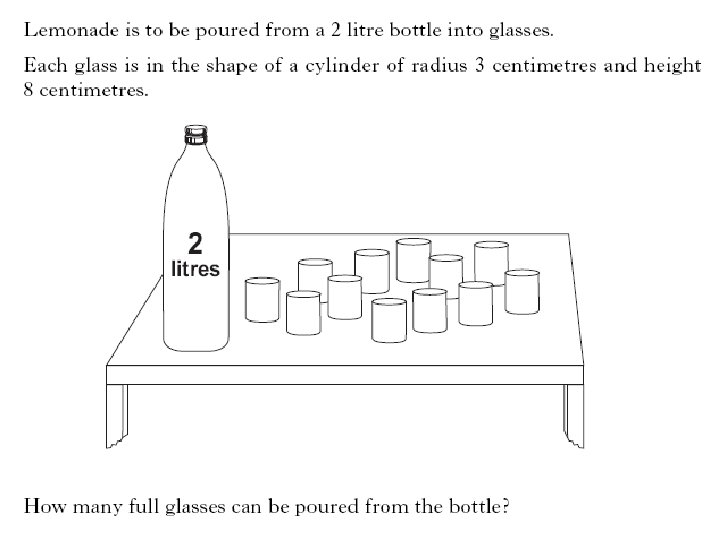 Lemonade is to be poured from a 2 litre bottle into glasses.

Each glass is in the shape of a cylinder of radius 3 centimetres and height 8 centimetres.

2
litres

How many full glasses can be poured from the bottle?